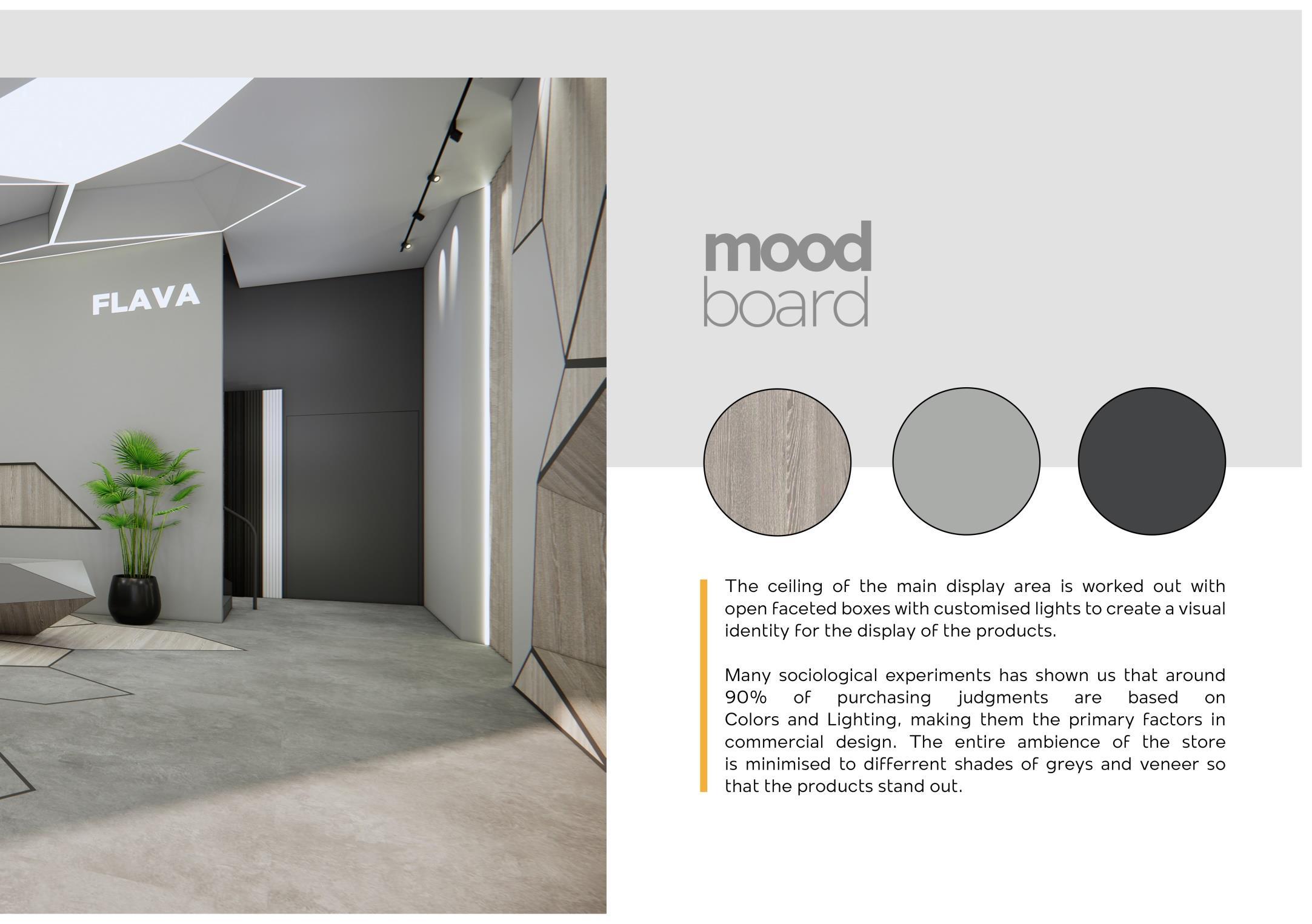 FLAVA

mood
board

The ceiling of the main display area is worked out with open faceted boxes with customised lights to create a visual identity for the display of the products.

Many sociological experiments has shown us that around 90% of purchasing judgments are based on Colors and Lighting, making them the primary factors in commercial design. The entire ambience of the store is minimised to differrent shades of greys and veneer so that the products stand out.